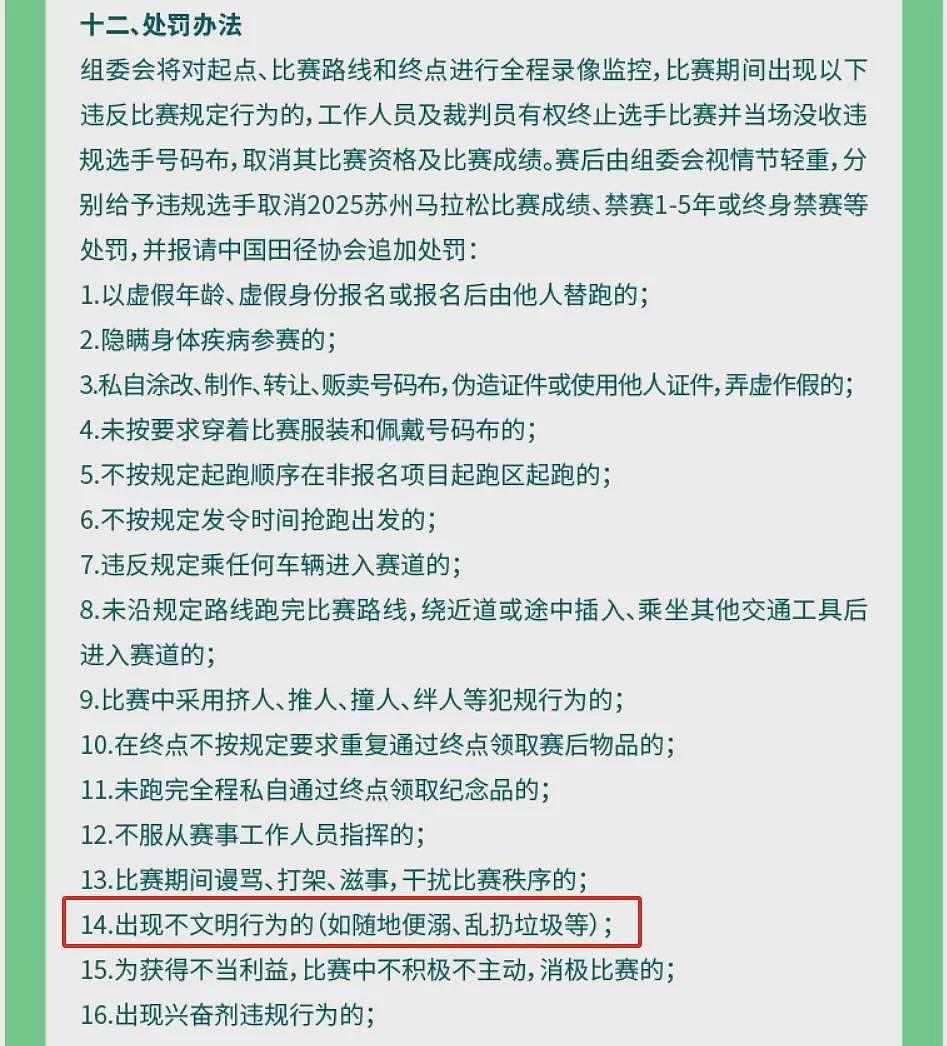 十二、处罚办法

组委会将对起点、比赛路线和终点进行全程录像监控，比赛期间出现以下违反比赛规定行为的，工作人员及裁判员有权终止选手比赛并当场没收违规选手号码布，取消其比赛资格及比赛成绩。赛后由组委会视情节轻重，分别给予违规选手取消2025苏州马拉松比赛成绩、禁赛1-5年或终身禁赛等处罚，并报请中国田径协会追加处罚：

1.以虚假年龄、虚假身份报名或报名后由他人替跑的；

2.隐瞒身体疾病参赛的；

3.私自涂改、制作、转让、贩卖号码布，伪造证件或使用他人证件，弄虚作假的；

4.未按要求穿着比赛服装和佩戴号码布的；

5.不按规定起跑顺序在非报名项目起跑区起跑的；

6.不按规定发令时间抢跑出发的；

7.违反规定乘任何车辆进入赛道的；

8.未沿规定路线跑完比赛路线，绕近道或途中插入、乘坐其他交通工具后进入赛道的；

9.比赛中采用挤人、推人、撞人、绊人等犯规行为的；

10.在终点不按规定要求重复通过终点领取赛后物品的；

11.未跑完全程私自通过终点领取纪念品的；

12.不服从赛事工作人员指挥的；

13.比赛期间谩骂、打架、滋事，干扰比赛秩序的；

14.出现不文明行为的（如随地便溺、乱扔垃圾等）；

15.为获得不当利益，比赛中不积极不主动，消极比赛的；

16.出现兴奋剂违规行为的；